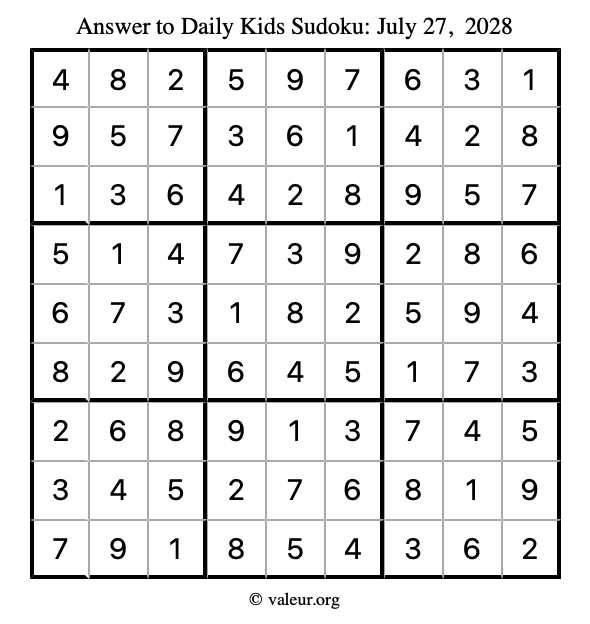 Answer to Daily Kids Sudoku: July 27, 2028

| | | | | | | | | |
|---|---|---|---|---|---|---|---|---|
| 4 | 8 | 2 | 5 | 9 | 7 | 6 | 3 | 1 |
| 9 | 5 | 7 | 3 | 6 | 1 | 4 | 2 | 8 |
| 1 | 3 | 6 | 4 | 2 | 8 | 9 | 5 | 7 |
| 5 | 1 | 4 | 7 | 3 | 9 | 2 | 8 | 6 |
| 6 | 7 | 3 | 1 | 8 | 2 | 5 | 9 | 4 |
| 8 | 2 | 9 | 6 | 4 | 5 | 1 | 7 | 3 |
| 2 | 6 | 8 | 9 | 1 | 3 | 7 | 4 | 5 |
| 3 | 4 | 5 | 2 | 7 | 6 | 8 | 1 | 9 |
| 7 | 9 | 1 | 8 | 5 | 4 | 3 | 6 | 2 |

© valeur.org